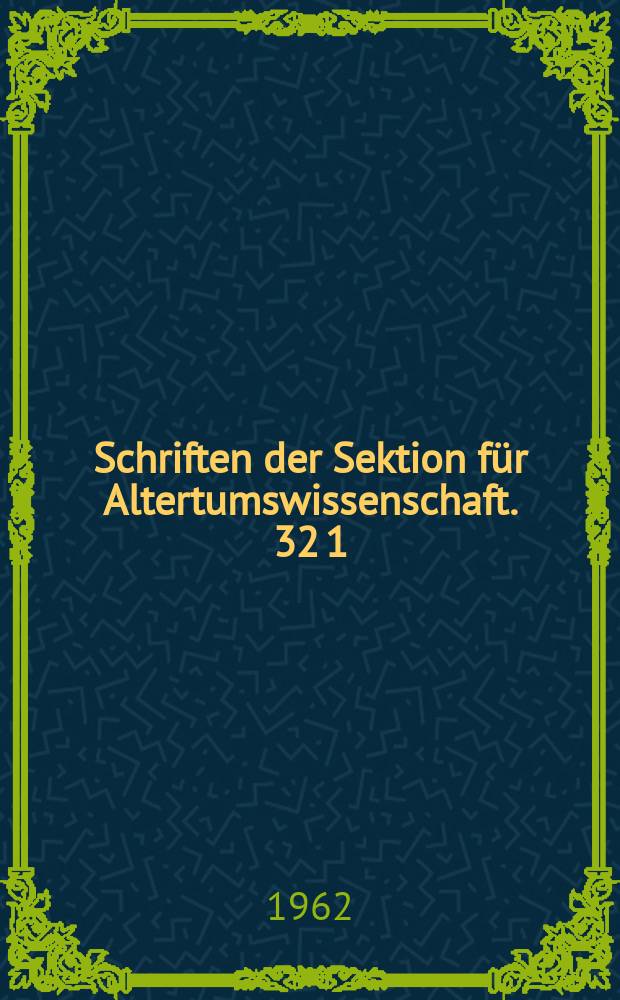 Schriften der Sektion für Altertumswissenschaft. 32 1

1962